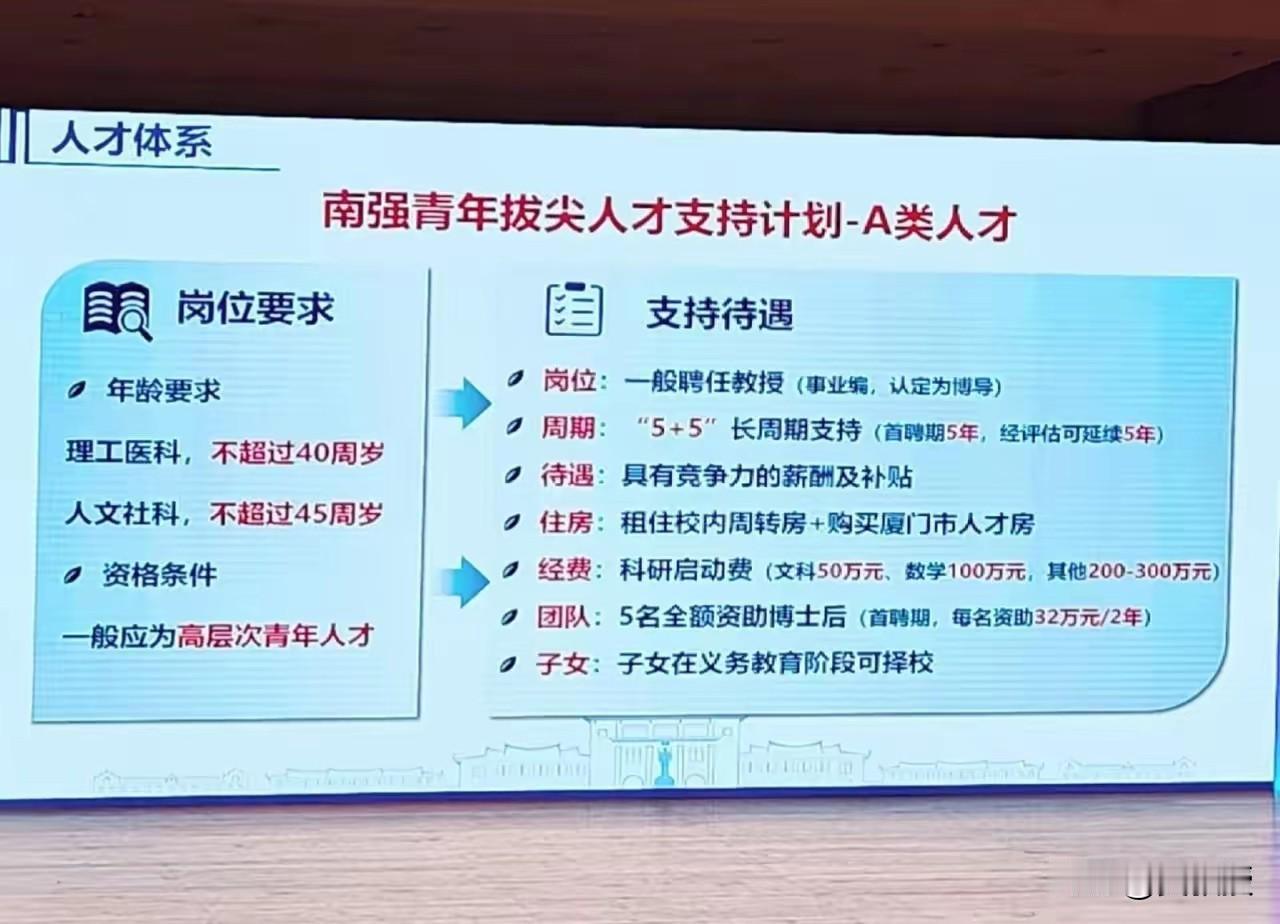 人才体系

南强青年拔尖人才支持计划-A类人才

岗位要求

年龄要求

理工医科，不超过40周岁

人文社科，不超过45周岁

资格条件

一般应为高层次青年人才

支持待遇

岗位：一般聘任教授（事业编，认定为博导）

周期：“5+5”长周期支持（首聘期5年，经评估可延续5年）

待遇：具有竞争力的薪酬及补贴

住房：租住校内周转房+购买厦门市人才房

经费：科研启动费（文科50万元、数学100万元，其他200-300万元）

团队：5名全额资助博士后（首聘期，每名资助32万元/2年）

子女：子女在义务教育阶段可择校